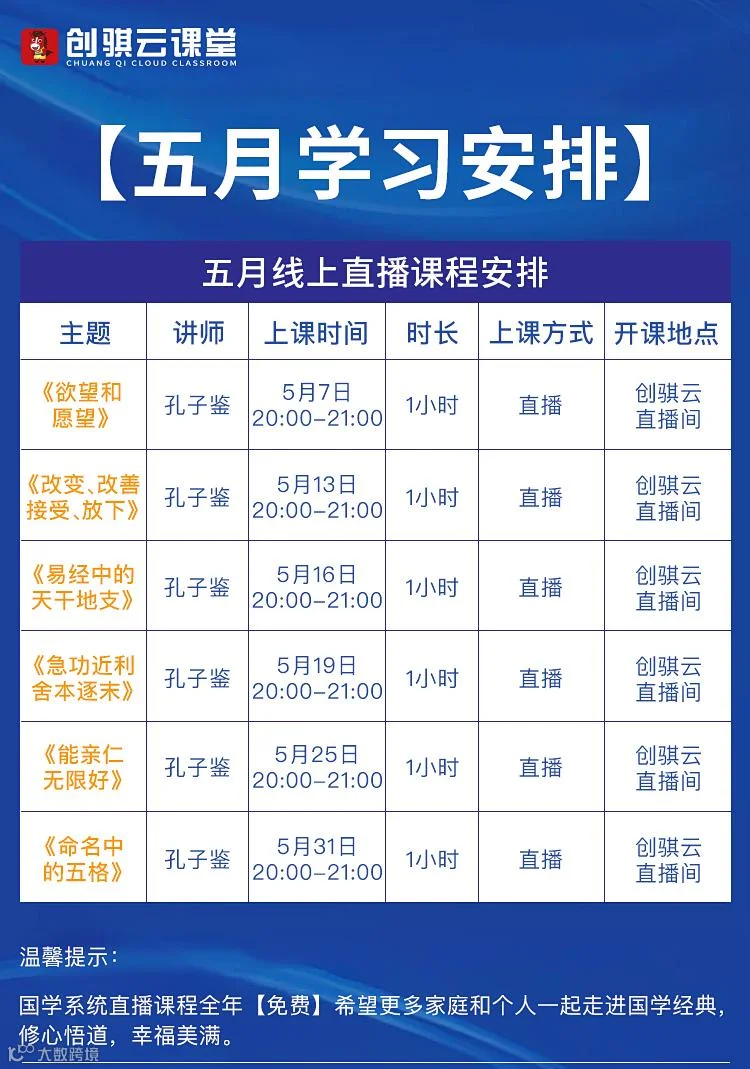 创骐云课堂
CHUANG QI CLOUD CLASSROOM

【五月学习安排】

五月线上直播课程安排

| 主题 | 讲师 | 上课时间 | 时长 | 上课方式 | 开课地点 |
|---|---|---|---|---|---|
| 《欲望和愿望》 | 孔子鉴 | 5月7日 20:00-21:00 | 1小时 | 直播 | 创骐云直播间 |
| 《改变、改善接受、放下》 | 孔子鉴 | 5月13日 20:00-21:00 | 1小时 | 直播 | 创骐云直播间 |
| 《易经中的天干地支》 | 孔子鉴 | 5月16日 20:00-21:00 | 1小时 | 直播 | 创骐云直播间 |
| 《急功近利舍本逐末》 | 孔子鉴 | 5月19日 20:00-21:00 | 1小时 | 直播 | 创骐云直播间 |
| 《能亲仁无限好》 | 孔子鉴 | 5月25日 20:00-21:00 | 1小时 | 直播 | 创骐云直播间 |
| 《命名中的五格》 | 孔子鉴 | 5月31日 20:00-21:00 | 1小时 | 直播 | 创骐云直播间 |

温馨提示：

国学系统直播课程全年【免费】希望更多家庭和个人一起走进国学经典，修心悟道，幸福美满。

大数跨境